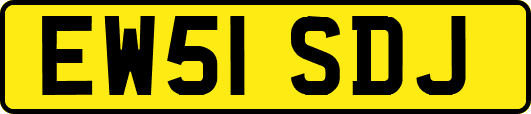 EW51 SDJ